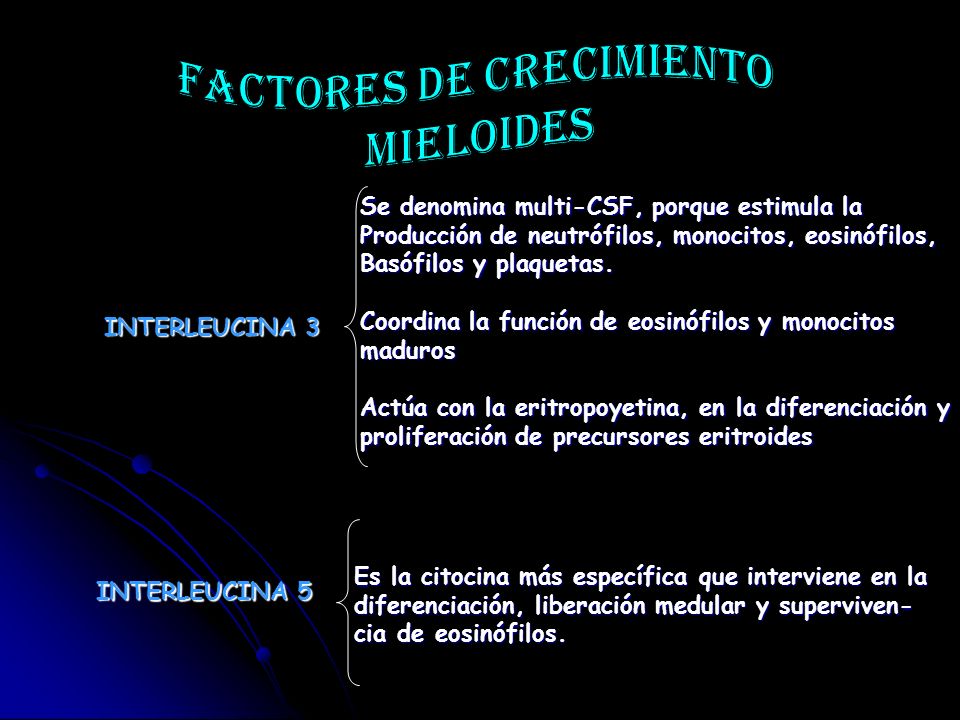 FACTORES DE CRECIMIENTO MIELOIDES

INTERLEUCINA 3

Se denomina multi-CSF, porque estimula la Producción de neutrófilos, monocitos, eosinófilos, Basófilos y plaquetas.

Coordina la función de eosinófilos y monocitos maduros

Actúa con la eritropoyetina, en la diferenciación y proliferación de precursores eritroides

INTERLEUCINA 5

Es la citocina más específica que interviene en la diferenciación, liberación medular y supervivencia de eosinófilos.